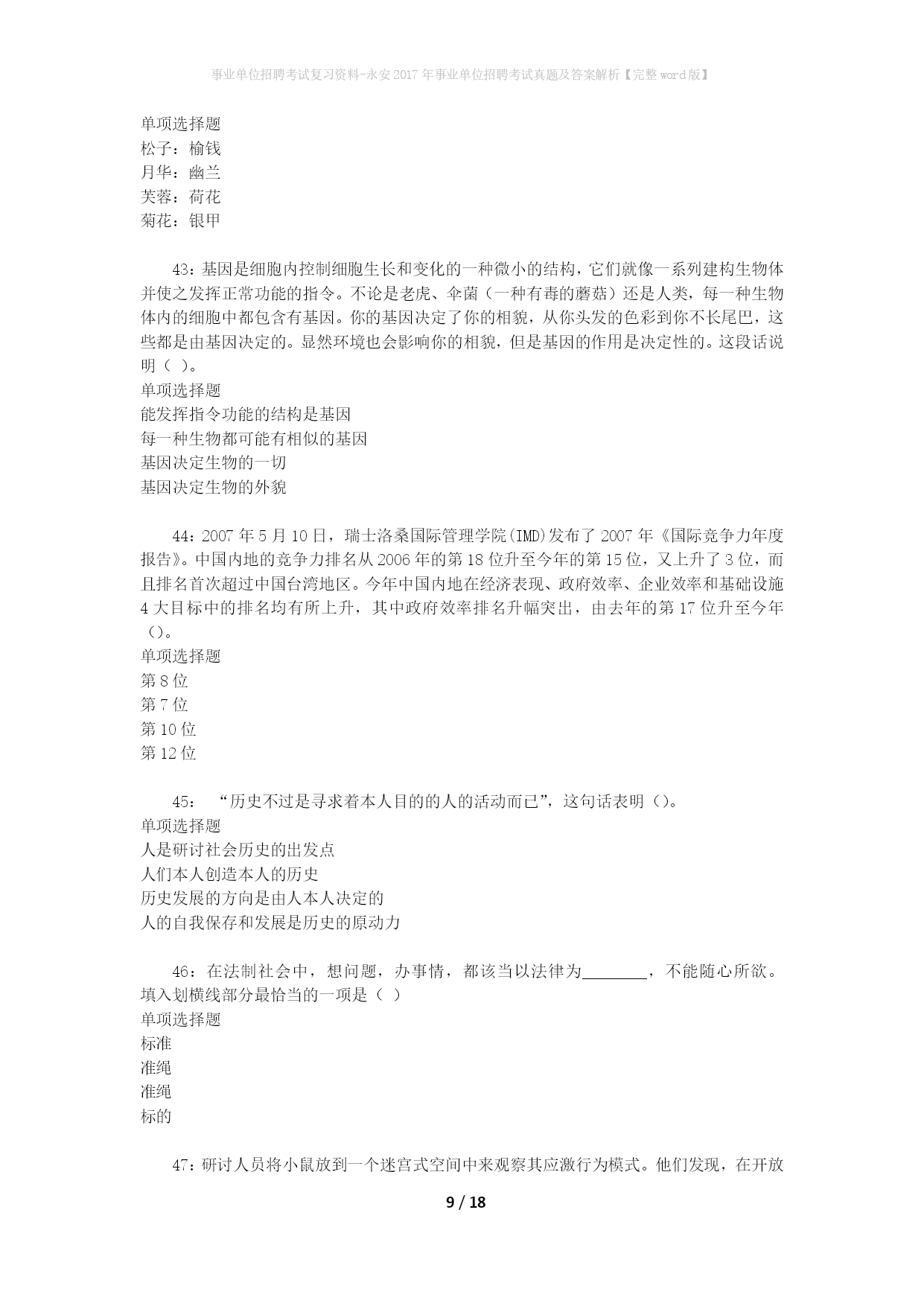 事业单位招聘考试复习资料-永安2017年事业单位招聘考试真题及答案解析【完整word版】

单项选择题
松子：榆钱
月华：幽兰
芙蓉：荷花
菊花：银甲

43：基因是细胞内控制细胞生长和变化的一种微小的结构，它们就像一系列建构生物体并使之发挥正常功能的指令。不论是老虎、伞菌（一种有毒的蘑菇）还是人类，每一种生物体内的细胞中都包含有基因。你的基因决定了你的相貌，从你头发的色彩到你不长尾巴，这些都是由基因决定的。显然环境也会影响你的相貌，但是基因的作用是决定性的。这段话说明（ ）。
单项选择题
能发挥指令功能的结构是基因
每一种生物都可能有相似的基因
基因决定生物的一切
基因决定生物的外貌

44：2007年5月10日，瑞士洛桑国际管理学院(IMD)发布了2007年《国际竞争力年度报告》。中国内地的竞争力排名从2006年的第18位升至今年的第15位，又上升了3位，而且排名首次超过中国台湾地区。今年中国内地在经济表现、政府效率、企业效率和基础设施4大目标中的排名均有所上升，其中政府效率排名升幅突出，由去年的第17位升至今年（）。
单项选择题
第8位
第7位
第10位
第12位

45：“历史不过是寻求着本人目的的人的活动而已”，这句话表明（）。
单项选择题
人是研讨社会历史的出发点
人们本人创造本人的历史
历史发展的方向是由人本人决定的
人的自我保存和发展是历史的原动力

46：在法制社会中，想问题，办事情，都该当以法律为________，不能随心所欲。填入划横线部分最恰当的一项是（ ）
单项选择题
标准
准绳
准绳
标的

47：研讨人员将小鼠放到一个迷宫式空间中来观察其应激行为模式。他们发现，在开放

9 / 18